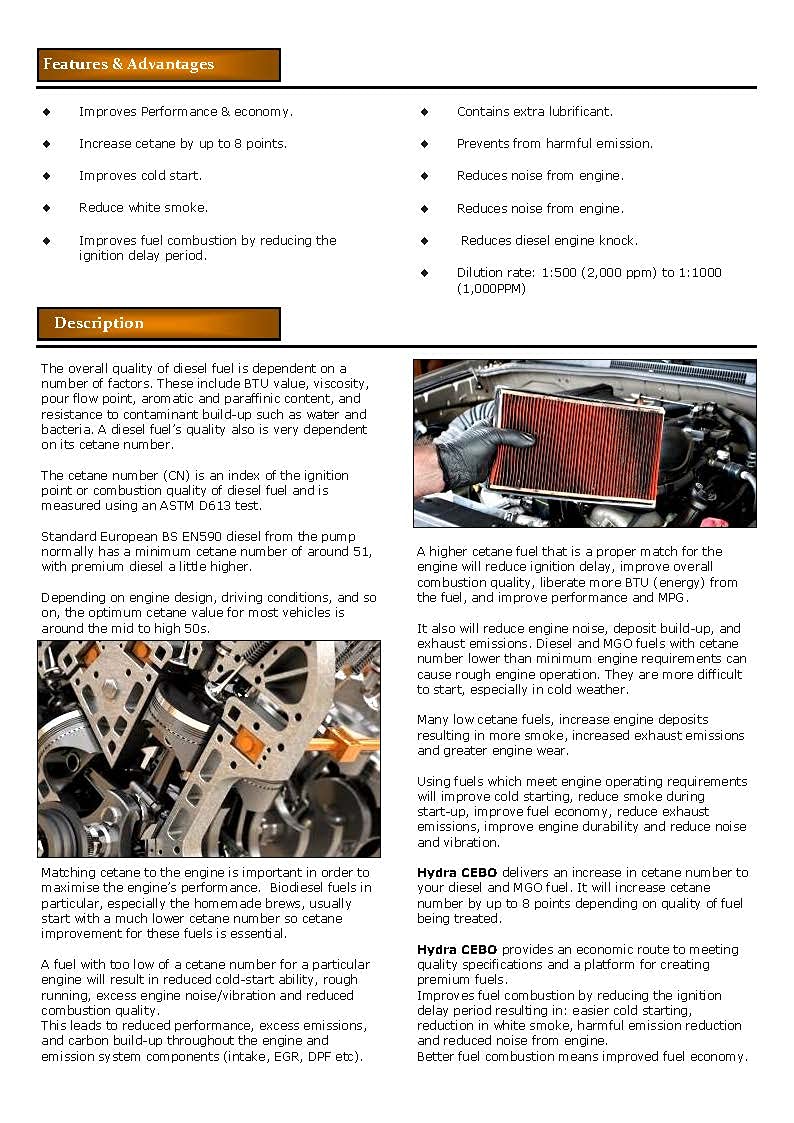 Features & Advantages

◆ Improves Performance & economy.

◆ Increase cetane by up to 8 points.

◆ Improves cold start.

◆ Reduce white smoke.

◆ Improves fuel combustion by reducing the ignition delay period.

◆ Contains extra lubrificant.

◆ Prevents from harmful emission.

◆ Reduces noise from engine.

◆ Reduces noise from engine.

◆ Reduces diesel engine knock.

◆ Dilution rate: 1:500 (2,000 ppm) to 1:1000 (1,000PPM)

Description

The overall quality of diesel fuel is dependent on a number of factors. These include BTU value, viscosity, pour flow point, aromatic and paraffinic content, and resistance to contaminant build-up such as water and bacteria. A diesel fuel's quality also is very dependent on its cetane number.

The cetane number (CN) is an index of the ignition point or combustion quality of diesel fuel and is measured using an ASTM D613 test.

Standard European BS EN590 diesel from the pump normally has a minimum cetane number of around 51, with premium diesel a little higher.

Depending on engine design, driving conditions, and so on, the optimum cetane value for most vehicles is around the mid to high 50s.

Matching cetane to the engine is important in order to maximise the engine's performance. Biodiesel fuels in particular, especially the homemade brews, usually start with a much lower cetane number so cetane improvement for these fuels is essential.

A fuel with too low of a cetane number for a particular engine will result in reduced cold-start ability, rough running, excess engine noise/vibration and reduced combustion quality.
This leads to reduced performance, excess emissions, and carbon build-up throughout the engine and emission system components (intake, EGR, DPF etc).

A higher cetane fuel that is a proper match for the engine will reduce ignition delay, improve overall combustion quality, liberate more BTU (energy) from the fuel, and improve performance and MPG.

It also will reduce engine noise, deposit build-up, and exhaust emissions. Diesel and MGO fuels with cetane number lower than minimum engine requirements can cause rough engine operation. They are more difficult to start, especially in cold weather.

Many low cetane fuels, increase engine deposits resulting in more smoke, increased exhaust emissions and greater engine wear.

Using fuels which meet engine operating requirements will improve cold starting, reduce smoke during start-up, improve fuel economy, reduce exhaust emissions, improve engine durability and reduce noise and vibration.

Hydra CEBO delivers an increase in cetane number to your diesel and MGO fuel. It will increase cetane number by up to 8 points depending on quality of fuel being treated.

Hydra CEBO provides an economic route to meeting quality specifications and a platform for creating premium fuels.
Improves fuel combustion by reducing the ignition delay period resulting in: easier cold starting, reduction in white smoke, harmful emission reduction and reduced noise from engine.
Better fuel combustion means improved fuel economy.